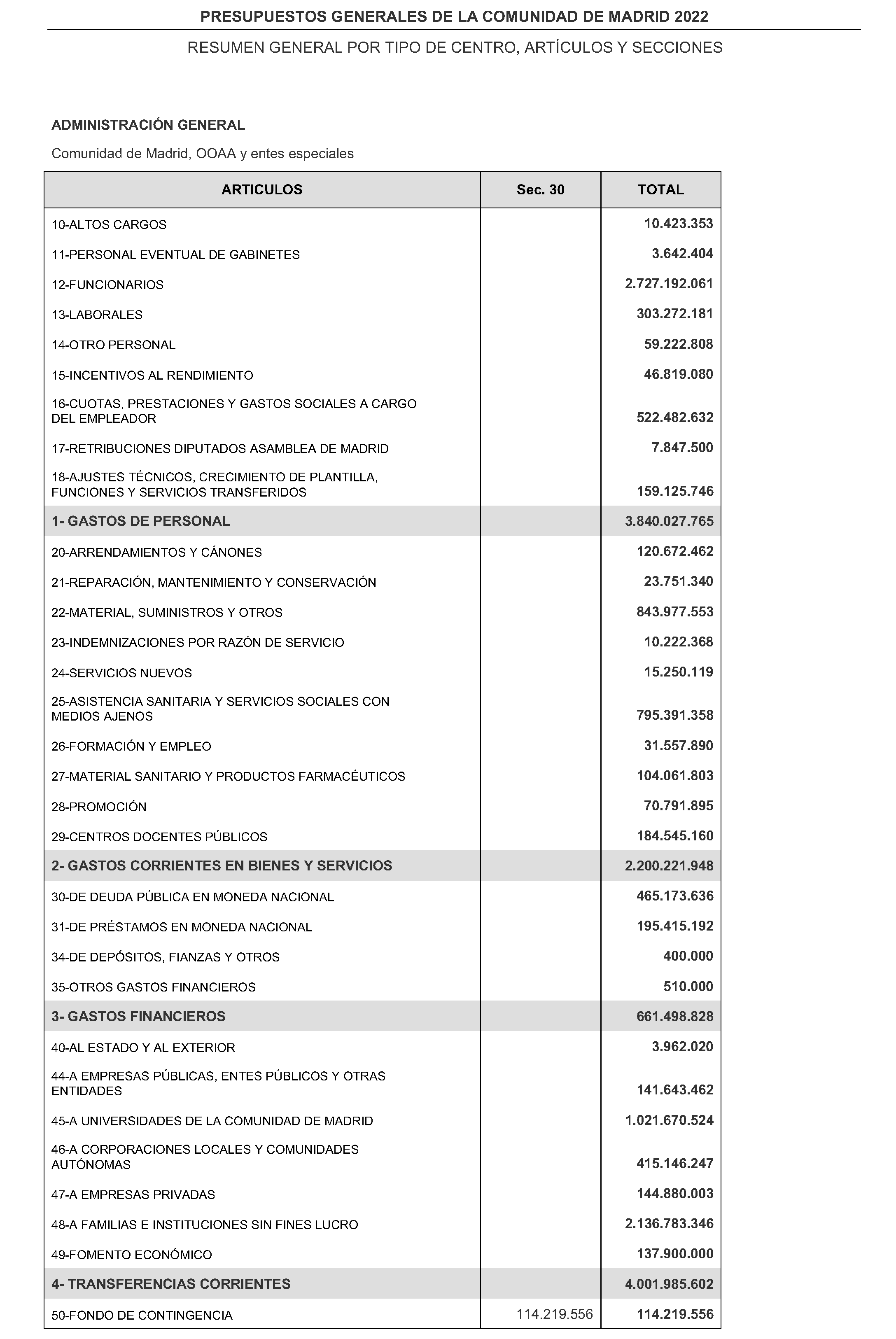 PRESUPUESTOS GENERALES DE LA COMUNIDAD DE MADRID 2022

RESUMEN GENERAL POR TIPO DE CENTRO, ARTÍCULOS Y SECCIONES

ADMINISTRACIÓN GENERAL

Comunidad de Madrid, OOAA y entes especiales

| ARTICULOS | Sec. 30 | TOTAL |
|---|---|---|
| 10-ALTOS CARGOS | | 10.423.353 |
| 11-PERSONAL EVENTUAL DE GABINETES | | 3.642.404 |
| 12-FUNCIONARIOS | | 2.727.192.061 |
| 13-LABORALES | | 303.272.181 |
| 14-OTRO PERSONAL | | 59.222.808 |
| 15-INCENTIVOS AL RENDIMIENTO | | 46.819.080 |
| 16-CUOTAS, PRESTACIONES Y GASTOS SOCIALES A CARGO DEL EMPLEADOR | | 522.482.632 |
| 17-RETRIBUCIONES DIPUTADOS ASAMBLEA DE MADRID | | 7.847.500 |
| 18-AJUSTES TÉCNICOS, CRECIMIENTO DE PLANTILLA, FUNCIONES Y SERVICIOS TRANSFERIDOS | | 159.125.746 |
| 1- GASTOS DE PERSONAL | | 3.840.027.765 |
| 20-ARRENDAMIENTOS Y CÁNONES | | 120.672.462 |
| 21-REPARACIÓN, MANTENIMIENTO Y CONSERVACIÓN | | 23.751.340 |
| 22-MATERIAL, SUMINISTROS Y OTROS | | 843.977.553 |
| 23-INDEMNIZACIONES POR RAZÓN DE SERVICIO | | 10.222.368 |
| 24-SERVICIOS NUEVOS | | 15.250.119 |
| 25-ASISTENCIA SANITARIA Y SERVICIOS SOCIALES CON MEDIOS AJENOS | | 795.391.358 |
| 26-FORMACIÓN Y EMPLEO | | 31.557.890 |
| 27-MATERIAL SANITARIO Y PRODUCTOS FARMACÉUTICOS | | 104.061.803 |
| 28-PROMOCIÓN | | 70.791.895 |
| 29-CENTROS DOCENTES PÚBLICOS | | 184.545.160 |
| 2- GASTOS CORRIENTES EN BIENES Y SERVICIOS | | 2.200.221.948 |
| 30-DE DEUDA PÚBLICA EN MONEDA NACIONAL | | 465.173.636 |
| 31-DE PRÉSTAMOS EN MONEDA NACIONAL | | 195.415.192 |
| 34-DE DEPÓSITOS, FIANZAS Y OTROS | | 400.000 |
| 35-OTROS GASTOS FINANCIEROS | | 510.000 |
| 3- GASTOS FINANCIEROS | | 661.498.828 |
| 40-AL ESTADO Y AL EXTERIOR | | 3.962.020 |
| 44-A EMPRESAS PÚBLICAS, ENTES PÚBLICOS Y OTRAS ENTIDADES | | 141.643.462 |
| 45-A UNIVERSIDADES DE LA COMUNIDAD DE MADRID | | 1.021.670.524 |
| 46-A CORPORACIONES LOCALES Y COMUNIDADES AUTÓNOMAS | | 415.146.247 |
| 47-A EMPRESAS PRIVADAS | | 144.880.003 |
| 48-A FAMILIAS E INSTITUCIONES SIN FINES LUCRO | | 2.136.783.346 |
| 49-FOMENTO ECONÓMICO | | 137.900.000 |
| 4- TRANSFERENCIAS CORRIENTES | | 4.001.985.602 |
| 50-FONDO DE CONTINGENCIA | 114.219.556 | 114.219.556 |